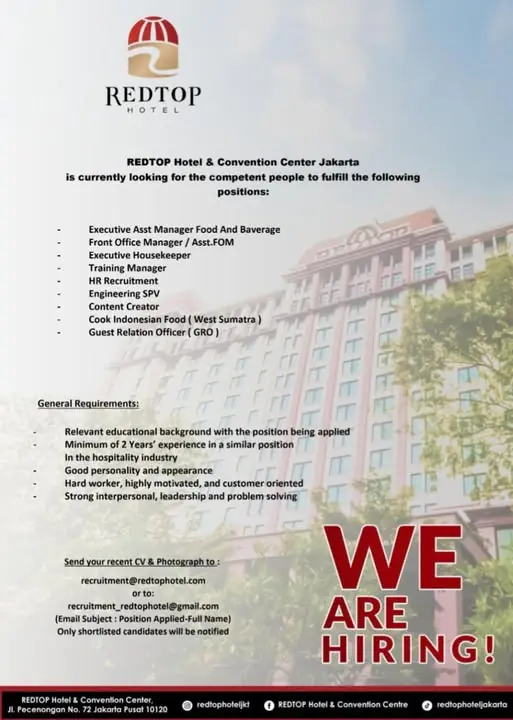 REDTOP
HOTEL

REDTOP Hotel & Convention Center Jakarta
is currently looking for the competent people to fulfill the following positions:

- Executive Asst Manager Food And Baverage
- Front Office Manager / Asst.FOM
- Executive Housekeeper
- Training Manager
- HR Recruitment
- Engineering SPV
- Content Creator
- Cook Indonesian Food ( West Sumatra )
- Guest Relation Officer ( GRO )

General Requirements:

- Relevant educational background with the position being applied
- Minimum of 2 Years' experience in a similar position In the hospitality industry
- Good personality and appearance
- Hard worker, highly motivated, and customer oriented
- Strong interpersonal, leadership and problem solving

Send your recent CV & Photograph to :

recruitment@redtophotel.com
or to:
recruitment_redtophotel@gmail.com
(Email Subject : Position Applied-Full Name)
Only shortlisted candidates will be notified

WE ARE HIRING!

REDTOP Hotel & Convention Center,
Jl. Pecenongan No. 72 Jakarta Pusat 10120

redtophoteljkt

REDTOP Hotel & Convention Centre

redtophoteljakarta